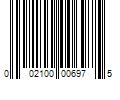 0 02100 00697 5